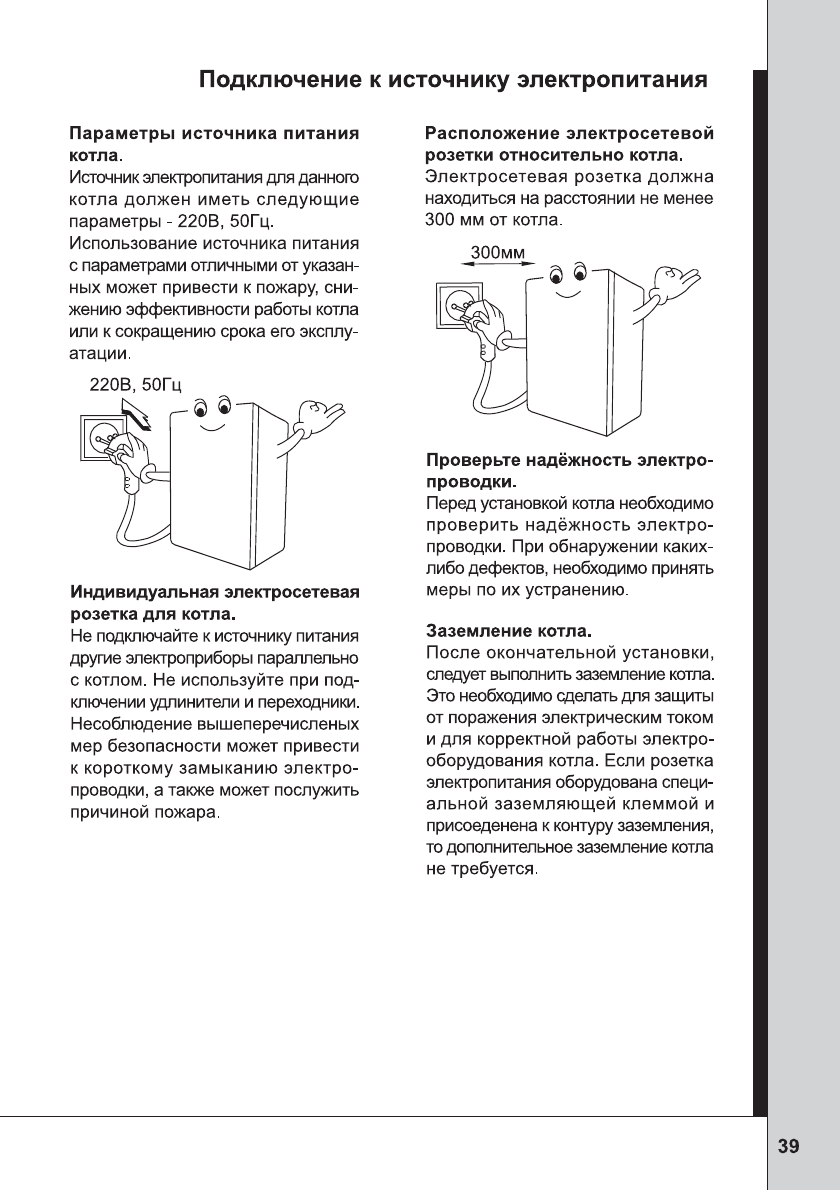 Подключение к источнику электропитания

Параметры источника питания котла.
Источник электропитания для данного котла должен иметь следующие параметры - 220В, 50Гц.
Использование источника питания с параметрами отличными от указанных может привести к пожару, снижению эффективности работы котла или к сокращению срока его эксплуатации.

220В, 50Гц

Индивидуальная электросетевая розетка для котла.
Не подключайте к источнику питания другие электроприборы параллельно с котлом. Не используйте при подключении удлинители и переходники. Несоблюдение вышеперечисленых мер безопасности может привести к короткому замыканию электропроводки, а также может послужить причиной пожара.

Расположение электросетевой розетки относительно котла.
Электросетевая розетка должна находиться на расстоянии не менее 300 мм от котла.

300мм

Проверьте надёжность электропроводки.
Перед установкой котла необходимо проверить надёжность электропроводки. При обнаружении каких-либо дефектов, необходимо принять меры по их устранению.

Заземление котла.
После окончательной установки, следует выполнить заземление котла. Это необходимо сделать для защиты от поражения электрическим током и для корректной работы электрооборудования котла. Если розетка электропитания оборудована специальной заземляющей клеммой и присоеденена к контуру заземления, то дополнительное заземление котла не требуется.

39